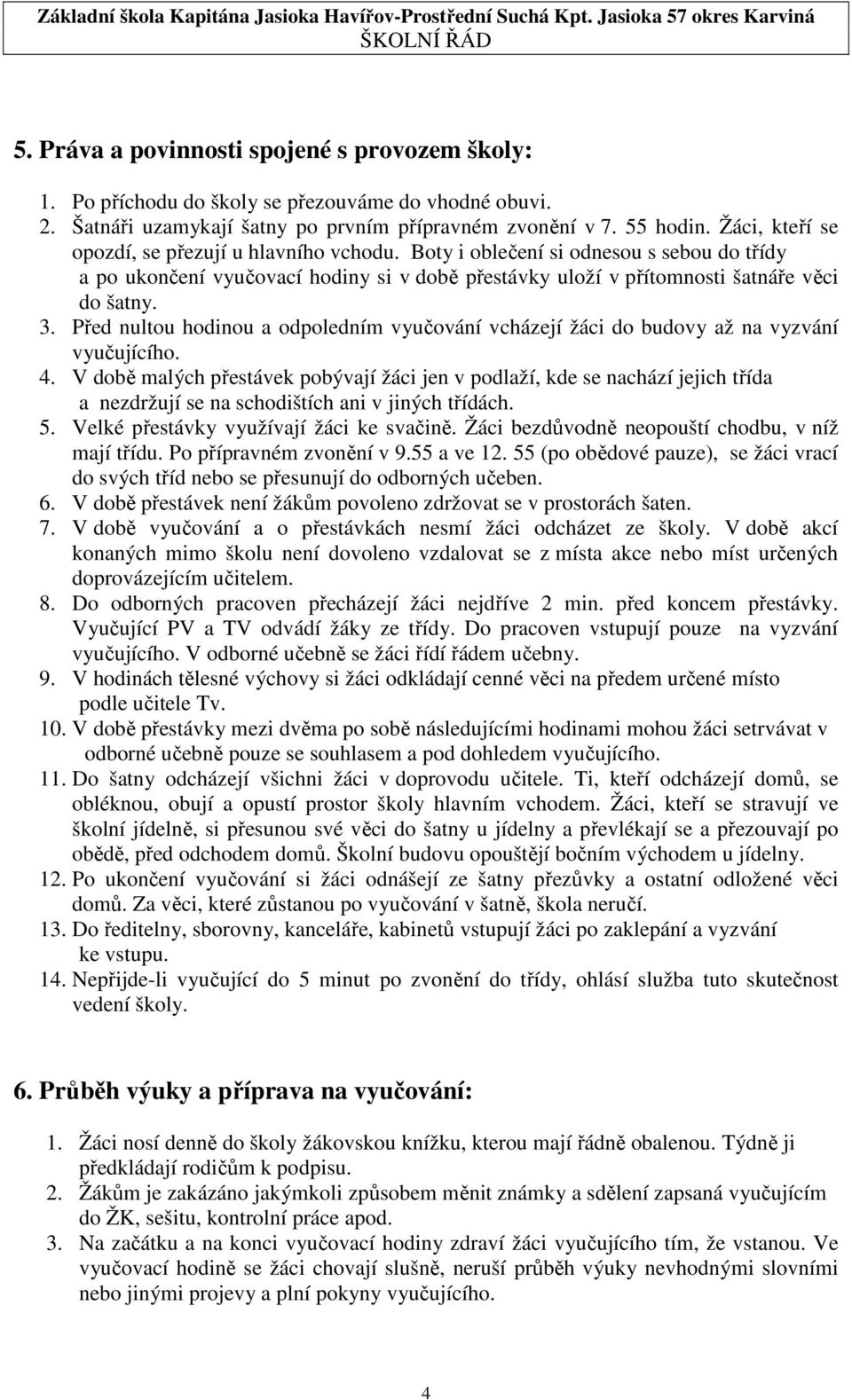 Základní škola Kapitána Jasioka Havířov-Prostřední Suchá Kpt. Jasioka 57 okres Karviná
ŠKOLNÍ ŘÁD

5. Práva a povinnosti spojené s provozem školy:

1. Po příchodu do školy se přezouváme do vhodné obuvi.
2. Šatnáři uzamykají šatny po prvním přípravném zvonění v 7. 55 hodin. Žáci, kteří se opozdí, se přezují u hlavního vchodu. Boty i oblečení si odnesou s sebou do třídy a po ukončení vyučovací hodiny si v době přestávky uloží v přítomnosti šatnáře věci do šatny.
3. Před nultou hodinou a odpoledním vyučování vcházejí žáci do budovy až na vyzvání vyučujícího.
4. V době malých přestávek pobývají žáci jen v podlaží, kde se nachází jejich třída a nezdržují se na schodištích ani v jiných třídách.
5. Velké přestávky využívají žáci ke svačině. Žáci bezdůvodně neopouští chodbu, v níž mají třídu. Po přípravném zvonění v 9.55 a ve 12. 55 (po obědové pauze), se žáci vrací do svých tříd nebo se přesunují do odborných učeben.
6. V době přestávek není žákům povoleno zdržovat se v prostorách šaten.
7. V době vyučování a o přestávkách nesmí žáci odcházet ze školy. V době akcí konaných mimo školu není dovoleno vzdalovat se z místa akce nebo míst určených doprovázejícím učitelem.
8. Do odborných pracoven přecházejí žáci nejdříve 2 min. před koncem přestávky. Vyučující PV a TV odvádí žáky ze třídy. Do pracoven vstupují pouze na vyzvání vyučujícího. V odborné učebně se žáci řídí řádem učebny.
9. V hodinách tělesné výchovy si žáci odkládají cenné věci na předem určené místo podle učitele Tv.
10. V době přestávky mezi dvěma po sobě následujícími hodinami mohou žáci setrvávat v odborné učebně pouze se souhlasem a pod dohledem vyučujícího.
11. Do šatny odcházejí všichni žáci v doprovodu učitele. Ti, kteří odcházejí domů, se obléknou, obují a opustí prostor školy hlavním vchodem. Žáci, kteří se stravují ve školní jídelně, si přesunou své věci do šatny u jídelny a převlékají se a přezouvají po obědě, před odchodem domů. Školní budovu opouštějí bočním východem u jídelny.
12. Po ukončení vyučování si žáci odnášejí ze šatny přezůvky a ostatní odložené věci domů. Za věci, které zůstanou po vyučování v šatně, škola neručí.
13. Do ředitelny, sborovny, kanceláře, kabinetů vstupují žáci po zaklepání a vyzvání ke vstupu.
14. Nepřijde-li vyučující do 5 minut po zvonění do třídy, ohlásí služba tuto skutečnost vedení školy.

6. Průběh výuky a příprava na vyučování:

1. Žáci nosí denně do školy žákovskou knížku, kterou mají řádně obalenou. Týdně ji předkládají rodičům k podpisu.
2. Žákům je zakázáno jakýmkoli způsobem měnit známky a sdělení zapsaná vyučujícím do ŽK, sešitu, kontrolní práce apod.
3. Na začátku a na konci vyučovací hodiny zdraví žáci vyučujícího tím, že vstanou. Ve vyučovací hodině se žáci chovají slušně, neruší průběh výuky nevhodnými slovními nebo jinými projevy a plní pokyny vyučujícího.

4